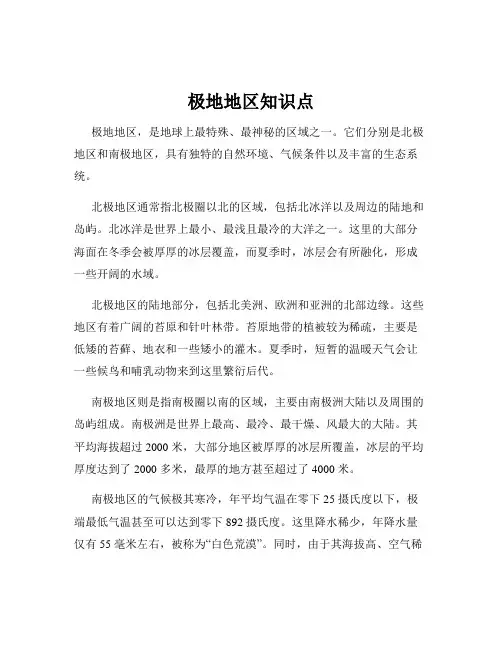 极地地区知识点

极地地区，是地球上最特殊、最神秘的区域之一。它们分别是北极地区和南极地区，具有独特的自然环境、气候条件以及丰富的生态系统。

北极地区通常指北极圈以北的区域，包括北冰洋以及周边的陆地和岛屿。北冰洋是世界上最小、最浅且最冷的大洋之一。这里的大部分海面在冬季会被厚厚的冰层覆盖，而夏季时，冰层会有所融化，形成一些开阔的水域。

北极地区的陆地部分，包括北美洲、欧洲和亚洲的北部边缘。这些地区有着广阔的苔原和针叶林带。苔原地带的植被较为稀疏，主要是低矮的苔藓、地衣和一些矮小的灌木。夏季时，短暂的温暖天气会让一些候鸟和哺乳动物来到这里繁衍后代。

南极地区则是指南极圈以南的区域，主要由南极洲大陆以及周围的岛屿组成。南极洲是世界上最高、最冷、最干燥、风最大的大陆。其平均海拔超过 2000 米，大部分地区被厚厚的冰层所覆盖，冰层的平均厚度达到了 2000 多米，最厚的地方甚至超过了 4000 米。

南极地区的气候极其寒冷，年平均气温在零下 25 摄氏度以下，极端最低气温甚至可以达到零下 892 摄氏度。这里降水稀少，年降水量仅有 55 毫米左右，被称为“白色荒漠”。同时，由于其海拔高、空气稀